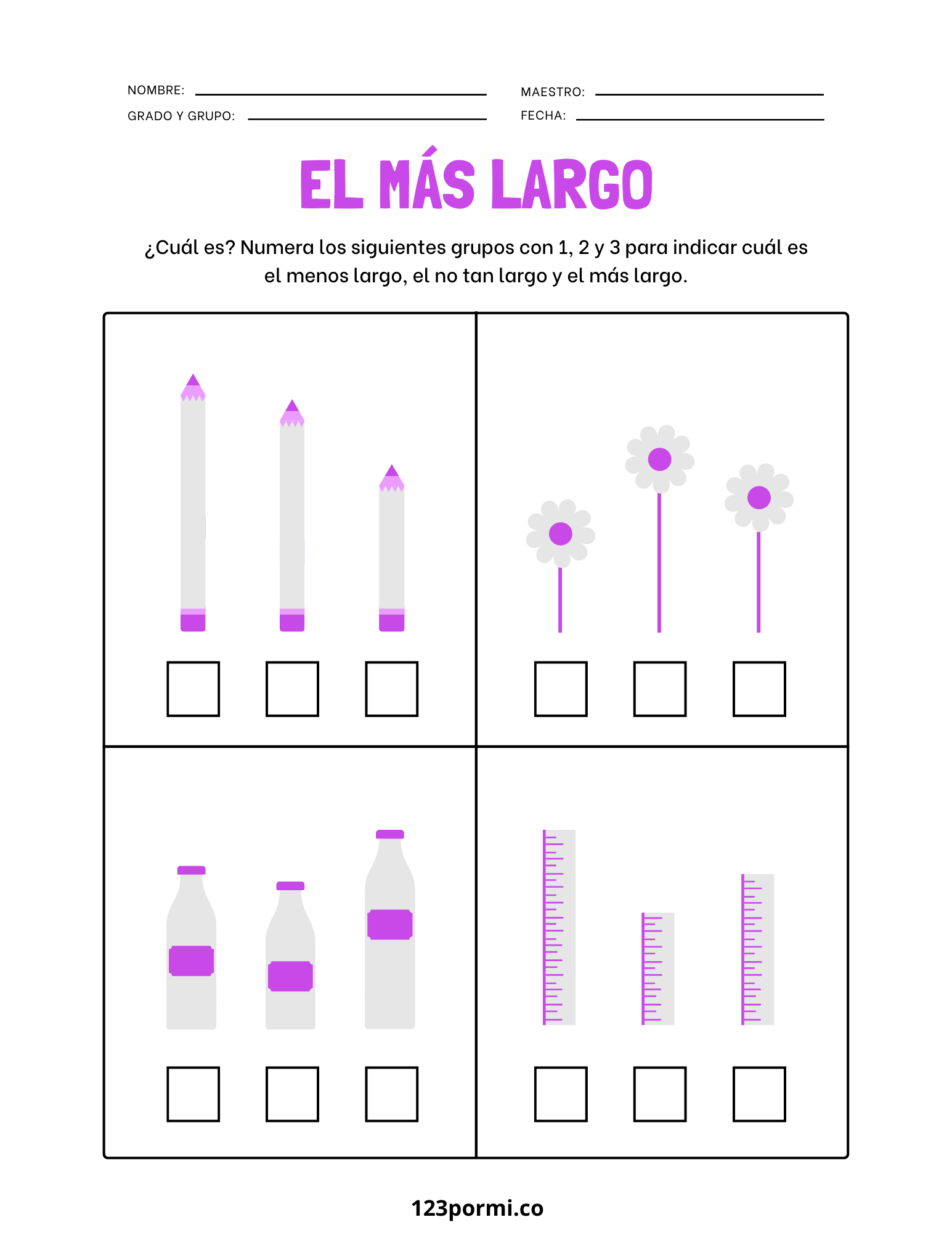 NOMBRE: ____
GRADO Y GRUPO: ____

MAESTRO: ____
FECHA: ____

EL MÁS LARGO

¿Cuál es? Numera los siguientes grupos con 1, 2 y 3 para indicar cuál es el menos largo, el no tan largo y el más largo.

☐ ☐ ☐

☐ ☐ ☐

☐ ☐ ☐

☐ ☐ ☐

123pormi.co